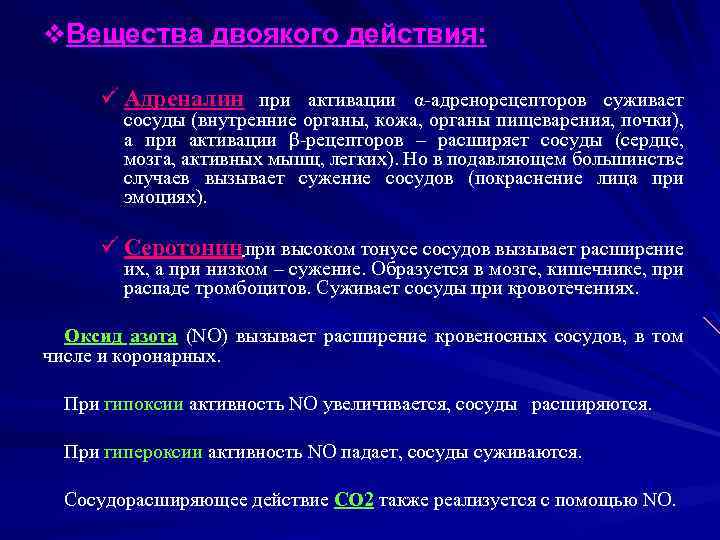 ❖Вещества двоякого действия:

✓ Адреналин при активации α-адренорецепторов суживает сосуды (внутренние органы, кожа, органы пищеварения, почки), а при активации β-рецепторов – расширяет сосуды (сердце, мозга, активных мышц, легких). Но в подавляющем большинстве случаев вызывает сужение сосудов (покраснение лица при эмоциях).

✓ Серотонин при высоком тонусе сосудов вызывает расширение их, а при низком – сужение. Образуется в мозге, кишечнике, при распаде тромбоцитов. Суживает сосуды при кровотечениях.

Оксид азота (NO) вызывает расширение кровеносных сосудов, в том числе и коронарных.

При гипоксии активность NO увеличивается, сосуды расширяются.

При гипероксии активность NO падает, сосуды суживаются.

Сосудорасширяющее действие CO2 также реализуется с помощью NO.